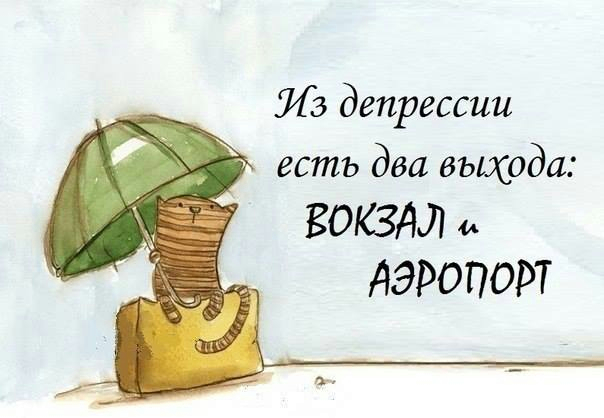 Из депрессии есть два выхода:
ВОКЗАЛ и
АЭРОПОРТ